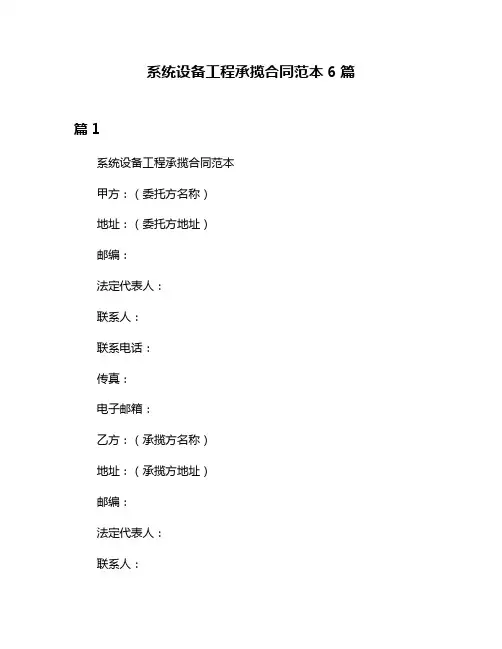 系统设备工程承揽合同范本 6 篇

篇 1

系统设备工程承揽合同范本

甲方：（委托方名称）

地址：（委托方地址）

邮编：

法定代表人：

联系人：

联系电话：

传真：

电子邮箱：

乙方：（承揽方名称）

地址：（承揽方地址）

邮编：

法定代表人：

联系人：